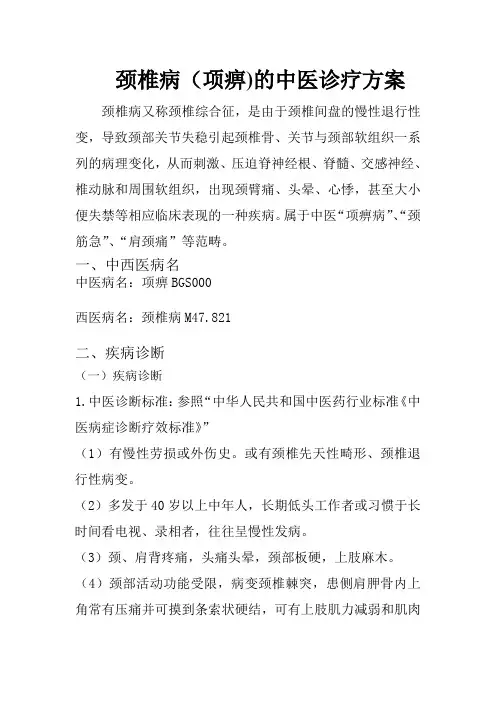 颈椎病（项痹)的中医诊疗方案

颈椎病又称颈椎综合征，是由于颈椎间盘的慢性退行性变，导致颈部关节失稳引起颈椎骨、关节与颈部软组织一系列的病理变化，从而刺激、压迫脊神经根、脊髓、交感神经、椎动脉和周围软组织，出现颈臂痛、头晕、心悸，甚至大小便失禁等相应临床表现的一种疾病。属于中医“项痹病”、“颈筋急”、“肩颈痛”等范畴。

一、中西医病名

中医病名：项痹 BGS000

西医病名：颈椎病 M47.821

二、疾病诊断

（一）疾病诊断

1.中医诊断标准：参照“中华人民共和国中医药行业标准《中医病症诊断疗效标准》”

（1）有慢性劳损或外伤史。或有颈椎先天性畸形、颈椎退行性病变。

（2）多发于 40 岁以上中年人，长期低头工作者或习惯于长时间看电视、录相者，往往呈慢性发病。

（3）颈、肩背疼痛，头痛头晕，颈部板硬，上肢麻木。

（4）颈部活动功能受限，病变颈椎棘突，患侧肩胛骨内上角常有压痛并可摸到条索状硬结，可有上肢肌力减弱和肌肉